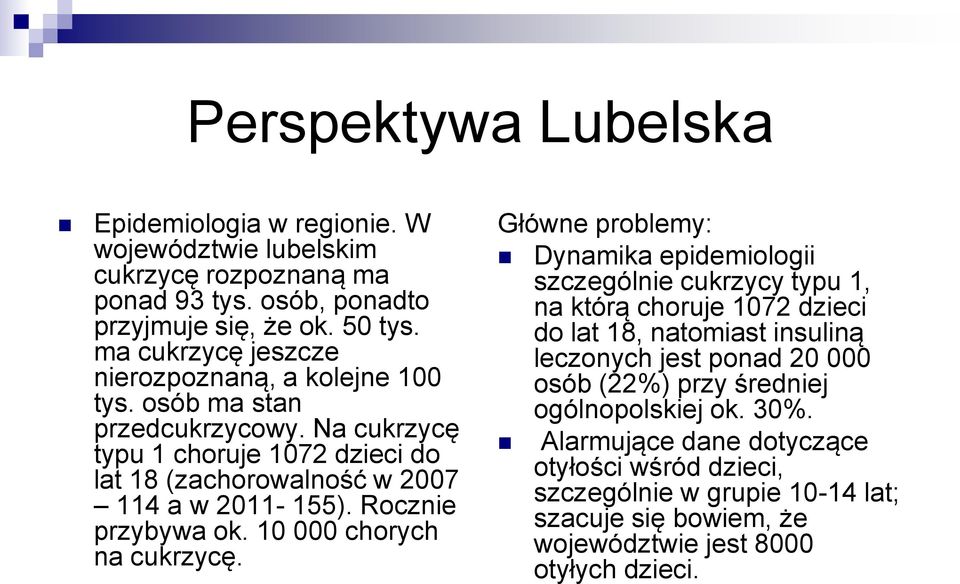 Perspektywa Lubelska

Epidemiologia w regionie. W województwie lubelskim cukrzycę rozpoznaną ma ponad 93 tys. osób, ponadto przyjmuje się, że ok. 50 tys. ma cukrzycę jeszcze nierozpoznaną, a kolejne 100 tys. osób ma stan przedcukrzycowy. Na cukrzycę typu 1 choruje 1072 dzieci do lat 18 (zachorowalność w 2007 – 114 a w 2011- 155). Rocznie przybywa ok. 10 000 chorych na cukrzycę.

Główne problemy:

Dynamika epidemiologii szczególnie cukrzycy typu 1, na którą choruje 1072 dzieci do lat 18, natomiast insuliną leczonych jest ponad 20 000 osób (22%) przy średniej ogólnopolskiej ok. 30%.

Alarmujące dane dotyczące otyłości wśród dzieci, szczególnie w grupie 10-14 lat; szacuje się bowiem, że województwie jest 8000 otyłych dzieci.